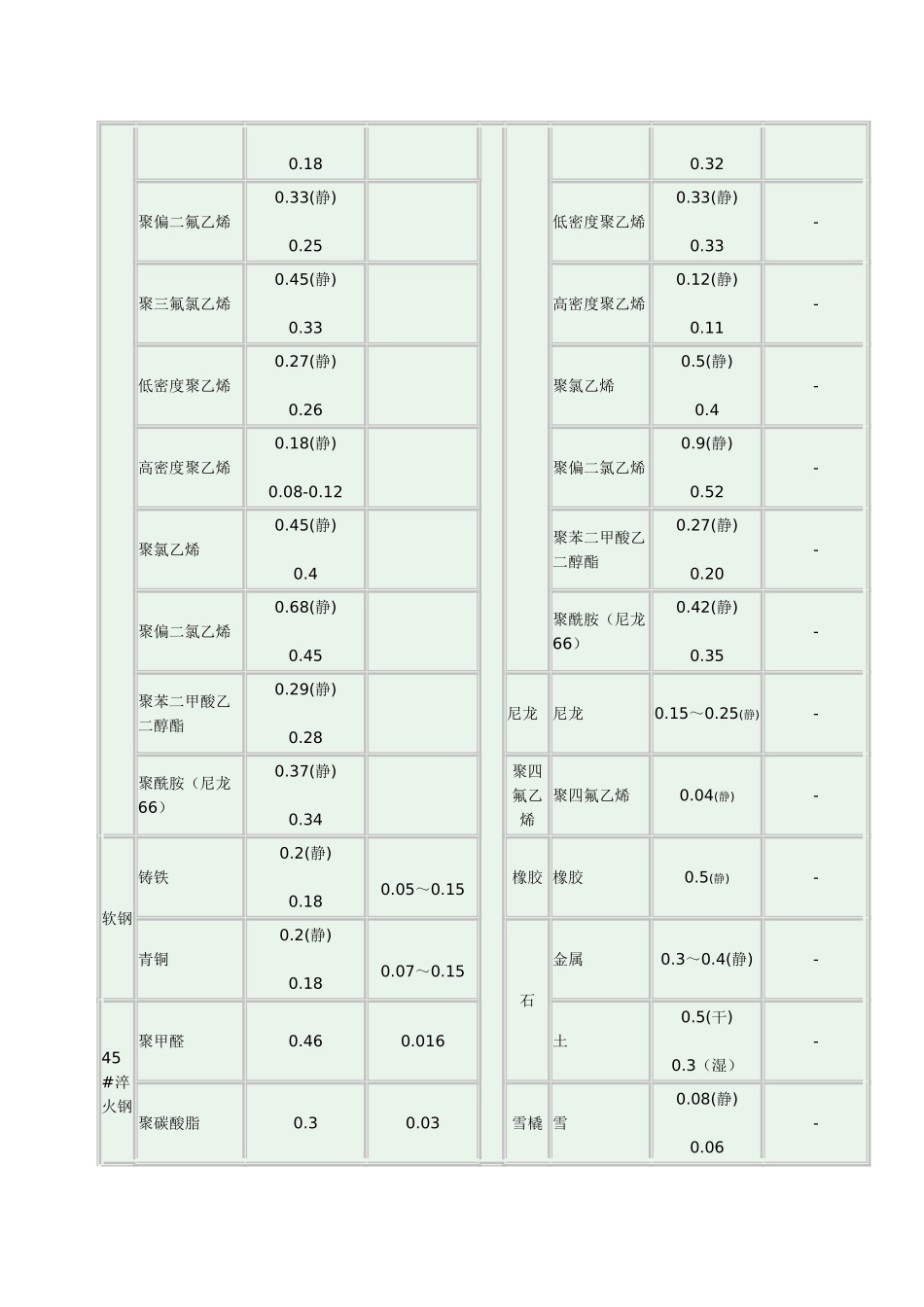 |  |  |  |  |  |  |  |  |
|---|---|---|---|---|---|---|---|
|  |  | 0.18 |  |  |  | 0.32 |  |
|  | 聚偏二氟乙烯 | 0.33(静) 0.25 |  |  | 低密度聚乙烯 | 0.33(静) 0.33 | - |
|  | 聚三氟氯乙烯 | 0.45(静) 0.33 |  |  | 高密度聚乙烯 | 0.12(静) 0.11 | - |
|  | 低密度聚乙烯 | 0.27(静) 0.26 |  |  | 聚氯乙烯 | 0.5(静) 0.4 | - |
|  | 高密度聚乙烯 | 0.18(静) 0.08-0.12 |  |  | 聚偏二氯乙烯 | 0.9(静) 0.52 | - |
|  | 聚氯乙烯 | 0.45(静) 0.4 |  |  | 聚苯二甲酸乙二醇酯 | 0.27(静) 0.20 | - |
|  | 聚偏二氯乙烯 | 0.68(静) 0.45 |  |  | 聚酰胺（尼龙66） | 0.42(静) 0.35 | - |
|  | 聚苯二甲酸乙二醇酯 | 0.29(静) 0.28 |  | 尼龙 | 尼龙 | 0.15～0.25(静) | - |
|  | 聚酰胺（尼龙66） | 0.37(静) 0.34 |  | 聚四氟乙烯 | 聚四氟乙烯 | 0.04(静) | - |
| 软钢 | 铸铁 | 0.2(静) 0.18 | 0.05～0.15 | 橡胶 | 橡胶 | 0.5(静) | - |
| 软钢 | 青铜 | 0.2(静) 0.18 | 0.07～0.15 | 石 | 金属 | 0.3～0.4(静) | - |
| 45#淬火钢 | 聚甲醛 | 0.46 | 0.016 | 石 | 土 | 0.5(干) 0.3（湿） | - |
| 45#淬火钢 | 聚碳酸脂 | 0.3 | 0.03 | 雪橇 | 雪 | 0.08(静) 0.06 | - |